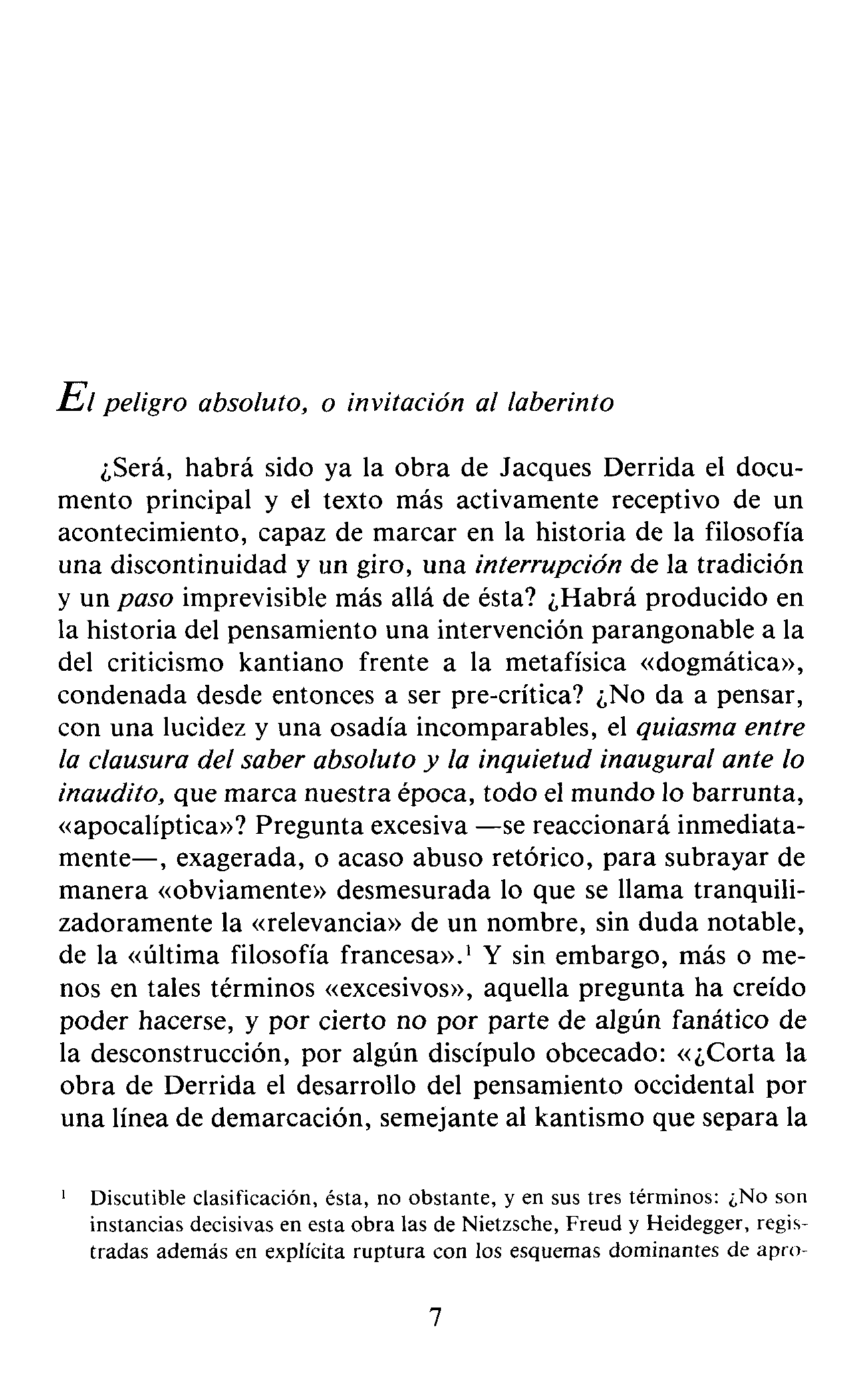 El peligro absoluto, o invitación al laberinto

¿Será, habrá sido ya la obra de Jacques Derrida el documento principal y el texto más activamente receptivo de un acontecimiento, capaz de marcar en la historia de la filosofía una discontinuidad y un giro, una interrupción de la tradición y un paso imprevisible más allá de ésta? ¿Habrá producido en la historia del pensamiento una intervención parangonable a la del criticismo kantiano frente a la metafísica «dogmática», condenada desde entonces a ser pre-crítica? ¿No da a pensar, con una lucidez y una osadía incomparables, el quiasma entre la clausura del saber absoluto y la inquietud inaugural ante lo inaudito, que marca nuestra época, todo el mundo lo barrunta, «apocalíptica»? Pregunta excesiva —se reaccionará inmediatamente—, exagerada, o acaso abuso retórico, para subrayar de manera «obviamente» desmesurada lo que se llama tranquilizadoramente la «relevancia» de un nombre, sin duda notable, de la «última filosofía francesa».$^1$ Y sin embargo, más o menos en tales términos «excesivos», aquella pregunta ha creído poder hacerse, y por cierto no por parte de algún fanático de la desconstrucción, por algún discípulo obcecado: «¿Corta la obra de Derrida el desarrollo del pensamiento occidental por una línea de demarcación, semejante al kantismo que separa la

$^1$ Discutible clasificación, ésta, no obstante, y en sus tres términos: ¿No son instancias decisivas en esta obra las de Nietzsche, Freud y Heidegger, registradas además en explícita ruptura con los esquemas dominantes de apro-

7